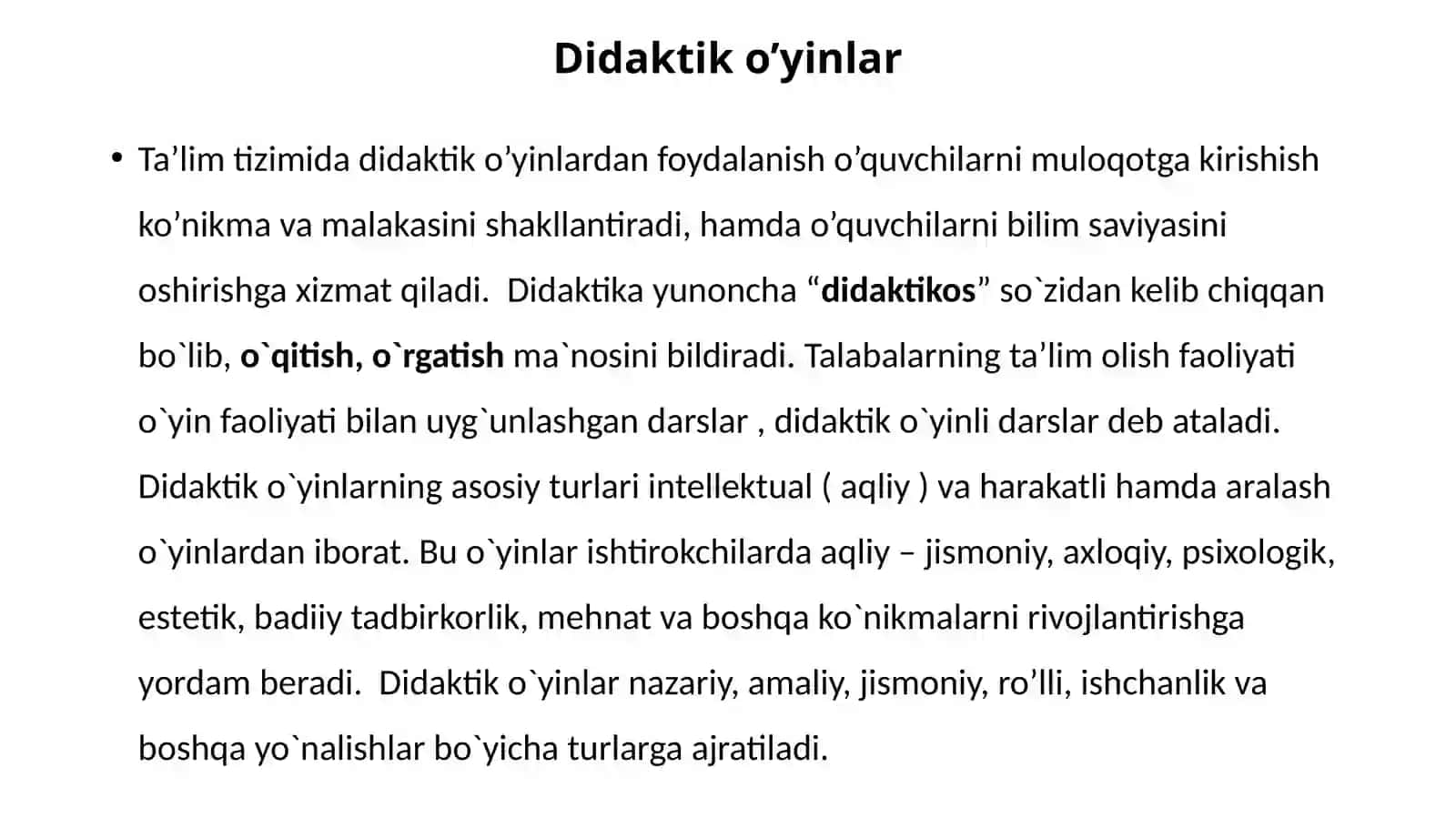 Didaktik o’yinlar

• Ta’lim tizimida didaktik o’yinlardan foydalanish o’quvchilarni muloqotga kirishish ko’nikma va malakasini shakllantiradi, hamda o’quvchilarni bilim saviyasini oshirishga xizmat qiladi. Didaktika yunoncha “didaktikos” so`zidan kelib chiqqan bo`lib, o`qitish, o`rgatish ma`nosini bildiradi. Talabalarning ta’lim olish faoliyati o`yin faoliyati bilan uyg`unlashgan darslar , didaktik o`yinli darslar deb ataladi. Didaktik o`yinlarning asosiy turlari intellektual ( aqliy ) va harakatli hamda aralash o`yinlardan iborat. Bu o`yinlar ishtirokchilarda aqliy – jismoniy, axloqiy, psixologik, estetik, badiiy tadbirkorlik, mehnat va boshqa ko`nikmalarni rivojlantirishga yordam beradi. Didaktik o`yinlar nazariy, amaliy, jismoniy, ro’lli, ishchanlik va boshqa yo`nalishlar bo`yicha turlarga ajratiladi.